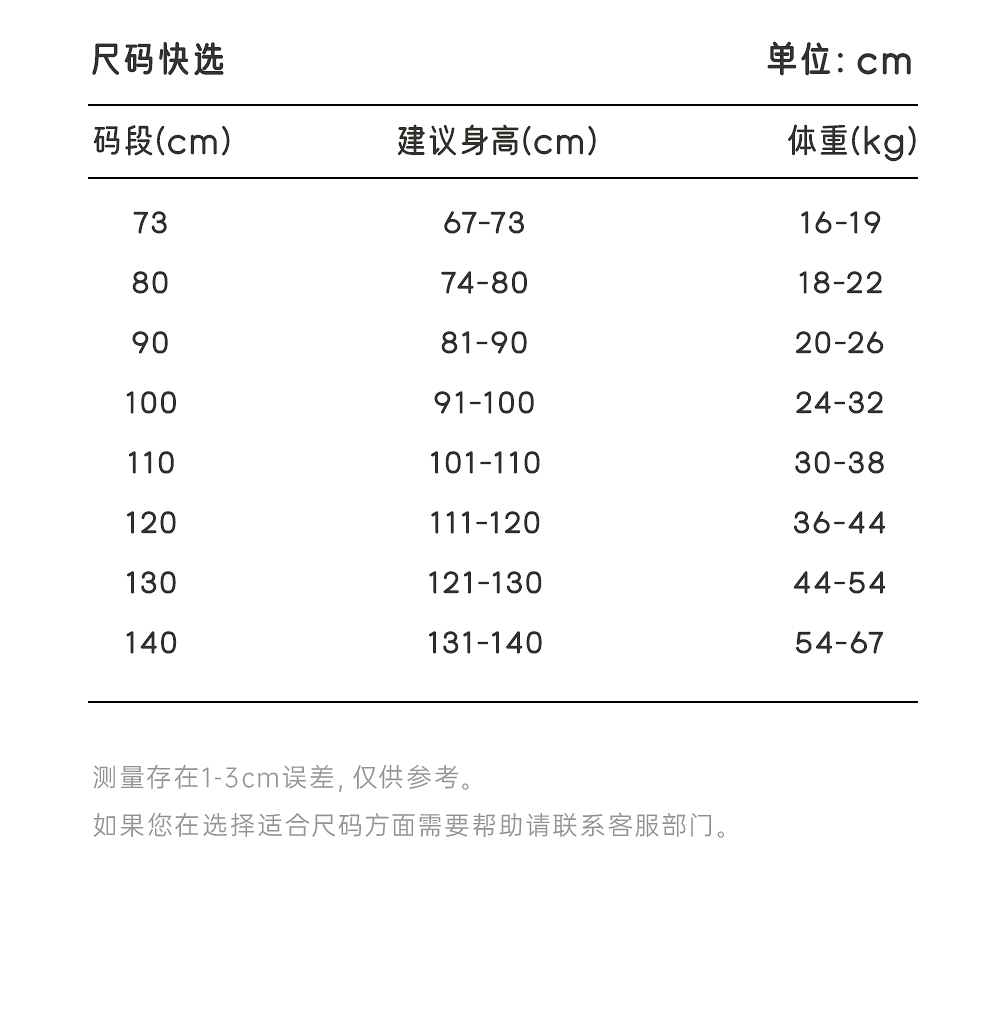 尺码快选

单位: cm

| 码段(cm) | 建议身高(cm) | 体重(kg) |
|---|---|---|
| 73 | 67-73 | 16-19 |
| 80 | 74-80 | 18-22 |
| 90 | 81-90 | 20-26 |
| 100 | 91-100 | 24-32 |
| 110 | 101-110 | 30-38 |
| 120 | 111-120 | 36-44 |
| 130 | 121-130 | 44-54 |
| 140 | 131-140 | 54-67 |

测量存在1-3cm误差, 仅供参考。

如果您在选择适合尺码方面需要帮助请联系客服部门。